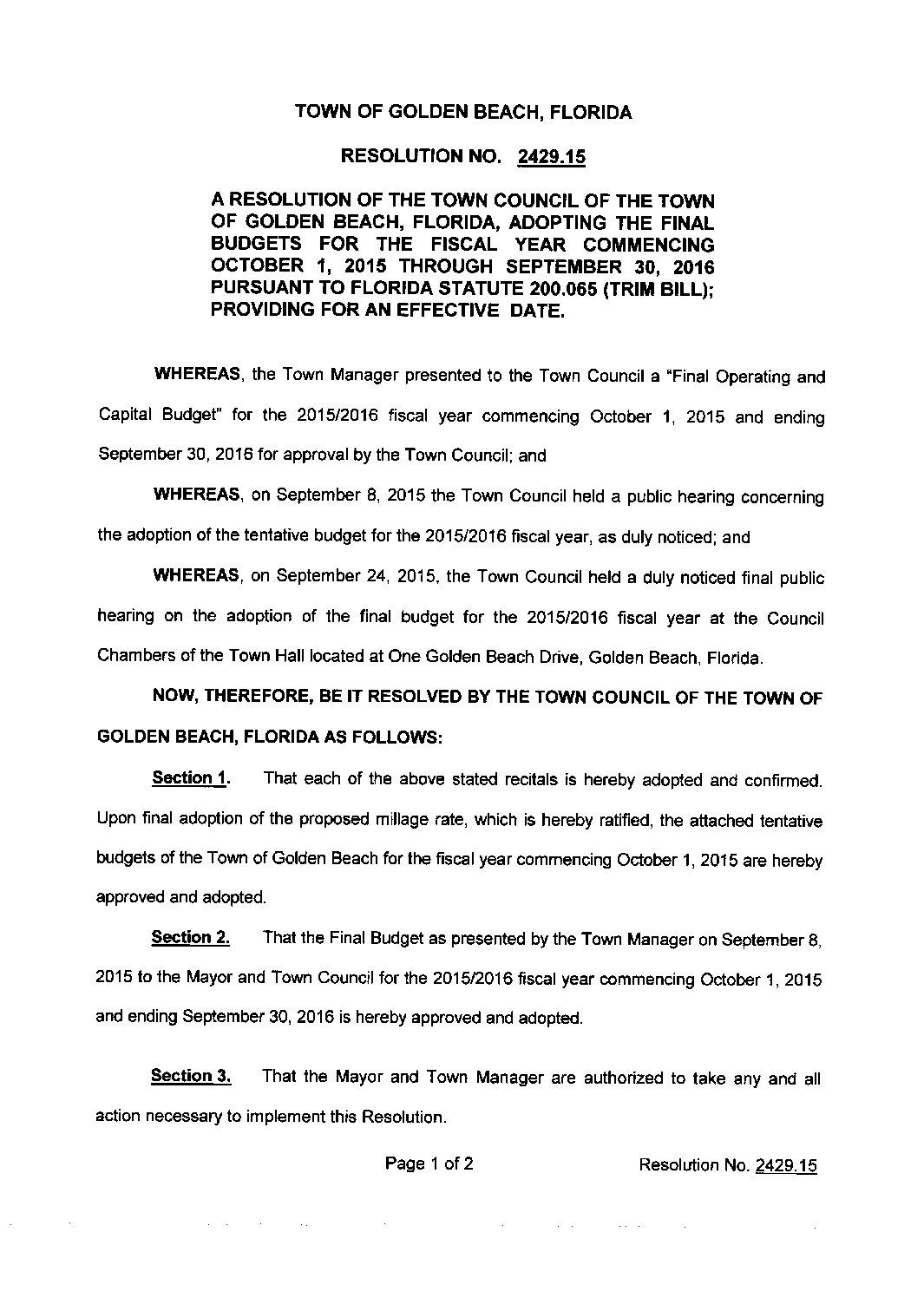 TOWN OF GOLDEN BEACH, FLORIDA

RESOLUTION NO. 2429.15

A RESOLUTION OF THE TOWN COUNCIL OF THE TOWN OF GOLDEN BEACH, FLORIDA, ADOPTING THE FINAL BUDGETS FOR THE FISCAL YEAR COMMENCING OCTOBER 1, 2015 THROUGH SEPTEMBER 30, 2016 PURSUANT TO FLORIDA STATUTE 200.065 (TRIM BILL); PROVIDING FOR AN EFFECTIVE DATE.

WHEREAS, the Town Manager presented to the Town Council a "Final Operating and Capital Budget" for the 2015/2016 fiscal year commencing October 1, 2015 and ending September 30, 2016 for approval by the Town Council; and

WHEREAS, on September 8, 2015 the Town Council held a public hearing concerning the adoption of the tentative budget for the 2015/2016 fiscal year, as duly noticed; and

WHEREAS, on September 24, 2015, the Town Council held a duly noticed final public hearing on the adoption of the final budget for the 2015/2016 fiscal year at the Council Chambers of the Town Hall located at One Golden Beach Drive, Golden Beach, Florida.

NOW, THEREFORE, BE IT RESOLVED BY THE TOWN COUNCIL OF THE TOWN OF GOLDEN BEACH, FLORIDA AS FOLLOWS:

Section 1. That each of the above stated recitals is hereby adopted and confirmed. Upon final adoption of the proposed millage rate, which is hereby ratified, the attached tentative budgets of the Town of Golden Beach for the fiscal year commencing October 1, 2015 are hereby approved and adopted.

Section 2. That the Final Budget as presented by the Town Manager on September 8, 2015 to the Mayor and Town Council for the 2015/2016 fiscal year commencing October 1, 2015 and ending September 30, 2016 is hereby approved and adopted.

Section 3. That the Mayor and Town Manager are authorized to take any and all action necessary to implement this Resolution.

Page 1 of 2 Resolution No. 2429.15